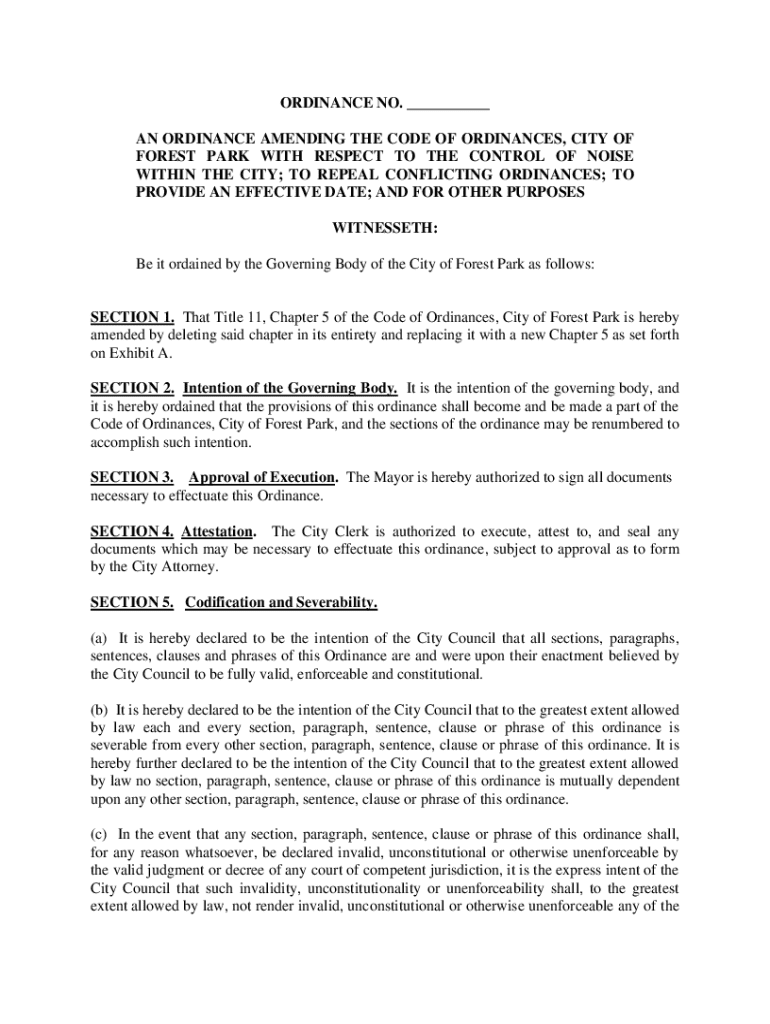 ORDINANCE NO. ___________

AN ORDINANCE AMENDING THE CODE OF ORDINANCES, CITY OF FOREST PARK WITH RESPECT TO THE CONTROL OF NOISE WITHIN THE CITY; TO REPEAL CONFLICTING ORDINANCES; TO PROVIDE AN EFFECTIVE DATE; AND FOR OTHER PURPOSES

WITNESSETH:

Be it ordained by the Governing Body of the City of Forest Park as follows:

SECTION 1. That Title 11, Chapter 5 of the Code of Ordinances, City of Forest Park is hereby amended by deleting said chapter in its entirety and replacing it with a new Chapter 5 as set forth on Exhibit A.

SECTION 2. Intention of the Governing Body. It is the intention of the governing body, and it is hereby ordained that the provisions of this ordinance shall become and be made a part of the Code of Ordinances, City of Forest Park, and the sections of the ordinance may be renumbered to accomplish such intention.

SECTION 3. Approval of Execution. The Mayor is hereby authorized to sign all documents necessary to effectuate this Ordinance.

SECTION 4. Attestation. The City Clerk is authorized to execute, attest to, and seal any documents which may be necessary to effectuate this ordinance, subject to approval as to form by the City Attorney.

SECTION 5. Codification and Severability.

(a) It is hereby declared to be the intention of the City Council that all sections, paragraphs, sentences, clauses and phrases of this Ordinance are and were upon their enactment believed by the City Council to be fully valid, enforceable and constitutional.

(b) It is hereby declared to be the intention of the City Council that to the greatest extent allowed by law each and every section, paragraph, sentence, clause or phrase of this ordinance is severable from every other section, paragraph, sentence, clause or phrase of this ordinance. It is hereby further declared to be the intention of the City Council that to the greatest extent allowed by law no section, paragraph, sentence, clause or phrase of this ordinance is mutually dependent upon any other section, paragraph, sentence, clause or phrase of this ordinance.

(c) In the event that any section, paragraph, sentence, clause or phrase of this ordinance shall, for any reason whatsoever, be declared invalid, unconstitutional or otherwise unenforceable by the valid judgment or decree of any court of competent jurisdiction, it is the express intent of the City Council that such invalidity, unconstitutionality or unenforceability shall, to the greatest extent allowed by law, not render invalid, unconstitutional or otherwise unenforceable any of the